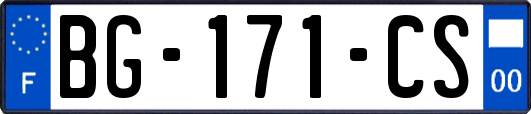 F

BG-171-CS

00